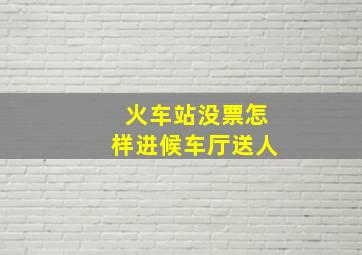 火车站没票怎样进候车厅送人